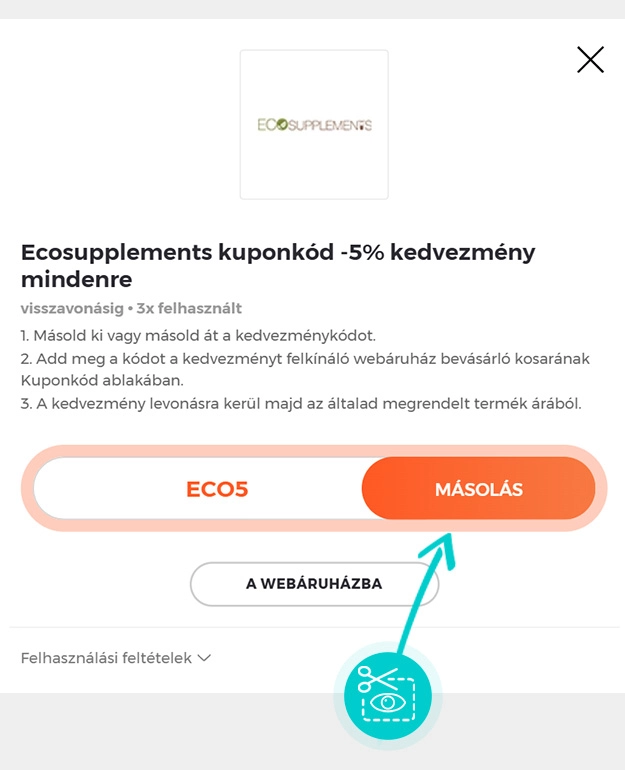 ECOSUPPLEMENTS

Ecosupplements kuponkód -5% kedvezmény mindenre

visszavonásig • 3x felhasznált

1. Másold ki vagy másold át a kedvezménykódot.
2. Add meg a kódot a kedvezményt felkínáló webáruház bevásárló kosarának Kuponkód ablakában.
3. A kedvezmény levonásra kerül majd az általad megrendelt termék árából.

ECO5

MÁSOLÁS

A WEBÁRUHÁZBA

Felhasználási feltételek